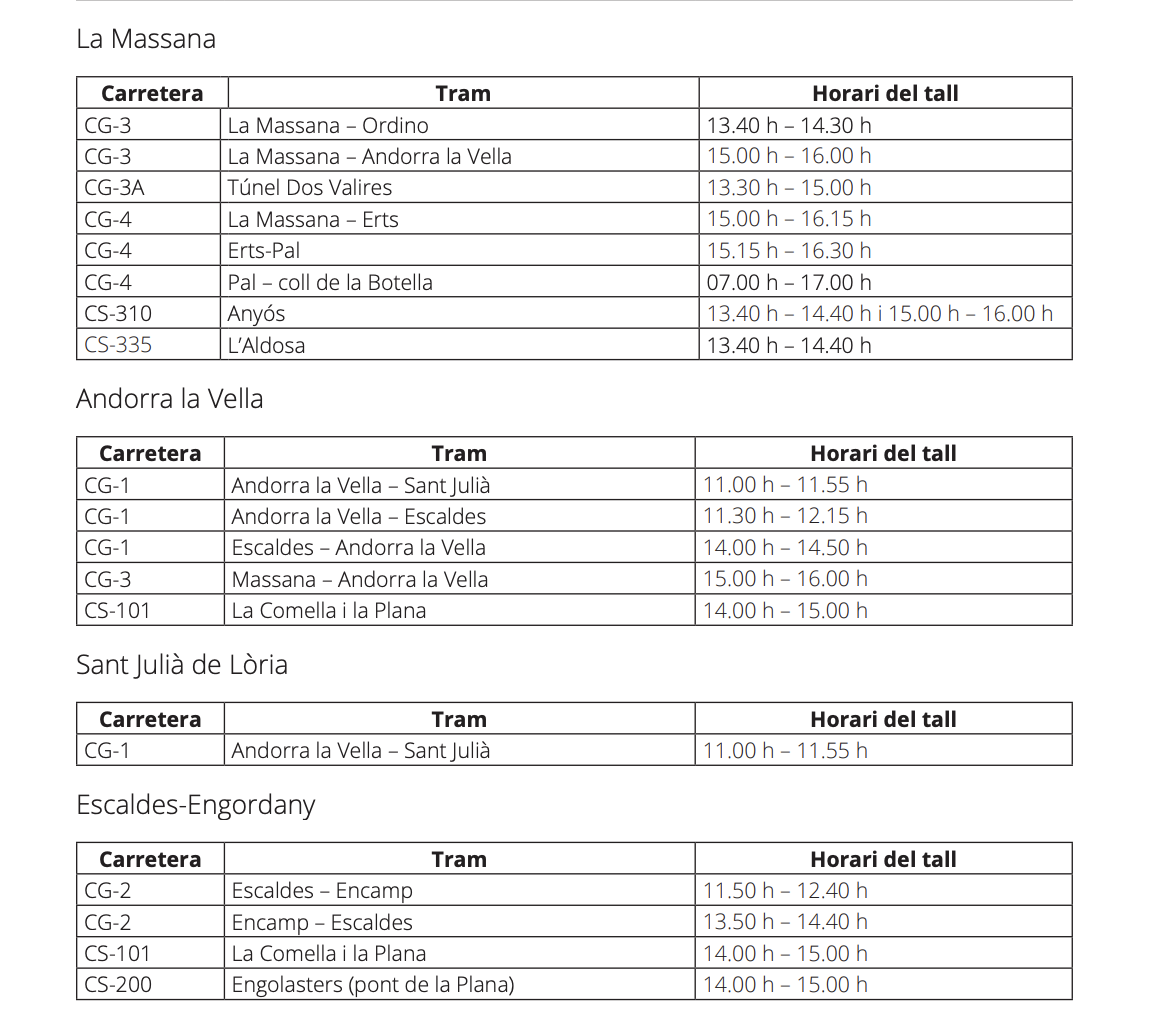 La Massana

| Carretera | Tram | Horari del tall |
|---|---|---|
| CG-3 | La Massana – Ordino | 13.40 h – 14.30 h |
| CG-3 | La Massana – Andorra la Vella | 15.00 h – 16.00 h |
| CG-3A | Túnel Dos Valires | 13.30 h – 15.00 h |
| CG-4 | La Massana – Erts | 15.00 h – 16.15 h |
| CG-4 | Erts-Pal | 15.15 h – 16.30 h |
| CG-4 | Pal – coll de la Botella | 07.00 h – 17.00 h |
| CS-310 | Anyós | 13.40 h – 14.40 h i 15.00 h – 16.00 h |
| CS-335 | L'Aldosa | 13.40 h – 14.40 h |

Andorra la Vella

| Carretera | Tram | Horari del tall |
|---|---|---|
| CG-1 | Andorra la Vella – Sant Julià | 11.00 h – 11.55 h |
| CG-1 | Andorra la Vella – Escaldes | 11.30 h – 12.15 h |
| CG-1 | Escaldes – Andorra la Vella | 14.00 h – 14.50 h |
| CG-3 | Massana – Andorra la Vella | 15.00 h – 16.00 h |
| CS-101 | La Comella i la Plana | 14.00 h – 15.00 h |

Sant Julià de Lòria

| Carretera | Tram | Horari del tall |
|---|---|---|
| CG-1 | Andorra la Vella – Sant Julià | 11.00 h – 11.55 h |

Escaldes-Engordany

| Carretera | Tram | Horari del tall |
|---|---|---|
| CG-2 | Escaldes – Encamp | 11.50 h – 12.40 h |
| CG-2 | Encamp – Escaldes | 13.50 h – 14.40 h |
| CS-101 | La Comella i la Plana | 14.00 h – 15.00 h |
| CS-200 | Engolasters (pont de la Plana) | 14.00 h – 15.00 h |